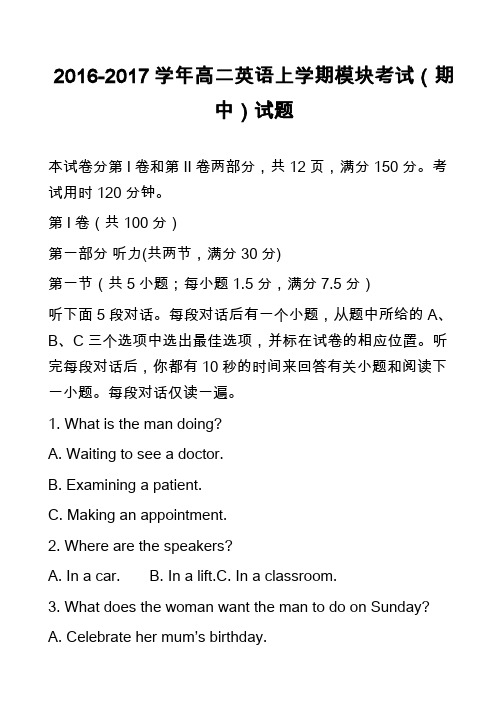 2016-2017 学年高二英语上学期模块考试（期中）试题

本试卷分第 I 卷和第 II 卷两部分，共 12 页，满分 150 分。考试用时 120 分钟。

第 I 卷（共 100 分）

第一部分 听力(共两节，满分 30 分)

第一节（共 5 小题；每小题 1.5 分，满分 7.5 分）

听下面 5 段对话。每段对话后有一个小题，从题中所给的 A、B、C 三个选项中选出最佳选项，并标在试卷的相应位置。听完每段对话后，你都有 10 秒的时间来回答有关小题和阅读下一小题。每段对话仅读一遍。

1. What is the man doing?

A. Waiting to see a doctor.

B. Examining a patient.

C. Making an appointment.

2. Where are the speakers?

A. In a car.　　B. In a lift.C. In a classroom.

3. What does the woman want the man to do on Sunday?

A. Celebrate her mum's birthday.